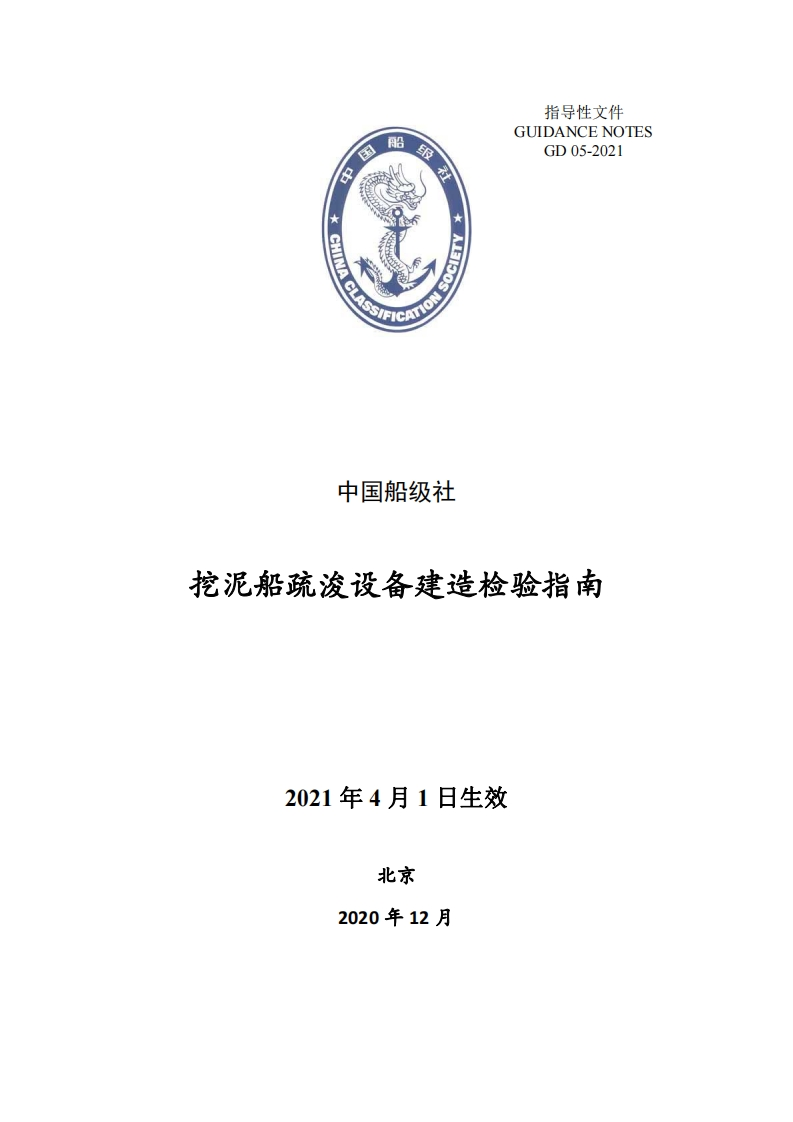 指导性文件
GUIDANCE NOTES
GD 05-2021

中国船级社
CHINA CLASSIFICATION SOCIETY

中国船级社

挖泥船疏浚设备建造检验指南

2021 年 4 月 1 日生效

北京

2020 年 12 月